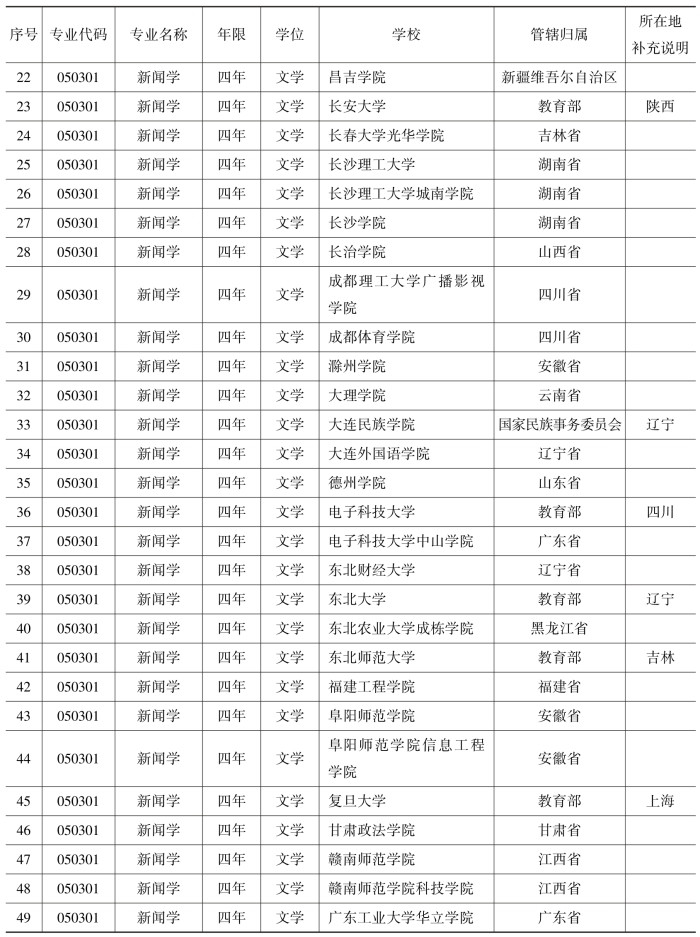 | 序号 | 专业代码 | 专业名称 | 年限 | 学位 | 学校 | 管辖归属 | 所在地补充说明 |
|---|---|---|---|---|---|---|---|
| 22 | 050301 | 新闻学 | 四年 | 文学 | 昌吉学院 | 新疆维吾尔自治区 | |
| 23 | 050301 | 新闻学 | 四年 | 文学 | 长安大学 | 教育部 | 陕西 |
| 24 | 050301 | 新闻学 | 四年 | 文学 | 长春大学光华学院 | 吉林省 | |
| 25 | 050301 | 新闻学 | 四年 | 文学 | 长沙理工大学 | 湖南省 | |
| 26 | 050301 | 新闻学 | 四年 | 文学 | 长沙理工大学城南学院 | 湖南省 | |
| 27 | 050301 | 新闻学 | 四年 | 文学 | 长沙学院 | 湖南省 | |
| 28 | 050301 | 新闻学 | 四年 | 文学 | 长治学院 | 山西省 | |
| 29 | 050301 | 新闻学 | 四年 | 文学 | 成都理工大学广播影视学院 | 四川省 | |
| 30 | 050301 | 新闻学 | 四年 | 文学 | 成都体育学院 | 四川省 | |
| 31 | 050301 | 新闻学 | 四年 | 文学 | 滁州学院 | 安徽省 | |
| 32 | 050301 | 新闻学 | 四年 | 文学 | 大理学院 | 云南省 | |
| 33 | 050301 | 新闻学 | 四年 | 文学 | 大连民族学院 | 国家民族事务委员会 | 辽宁 |
| 34 | 050301 | 新闻学 | 四年 | 文学 | 大连外国语学院 | 辽宁省 | |
| 35 | 050301 | 新闻学 | 四年 | 文学 | 德州学院 | 山东省 | |
| 36 | 050301 | 新闻学 | 四年 | 文学 | 电子科技大学 | 教育部 | 四川 |
| 37 | 050301 | 新闻学 | 四年 | 文学 | 电子科技大学中山学院 | 广东省 | |
| 38 | 050301 | 新闻学 | 四年 | 文学 | 东北财经大学 | 辽宁省 | |
| 39 | 050301 | 新闻学 | 四年 | 文学 | 东北大学 | 教育部 | 辽宁 |
| 40 | 050301 | 新闻学 | 四年 | 文学 | 东北农业大学成栋学院 | 黑龙江省 | |
| 41 | 050301 | 新闻学 | 四年 | 文学 | 东北师范大学 | 教育部 | 吉林 |
| 42 | 050301 | 新闻学 | 四年 | 文学 | 福建工程学院 | 福建省 | |
| 43 | 050301 | 新闻学 | 四年 | 文学 | 阜阳师范学院 | 安徽省 | |
| 44 | 050301 | 新闻学 | 四年 | 文学 | 阜阳师范学院信息工程学院 | 安徽省 | |
| 45 | 050301 | 新闻学 | 四年 | 文学 | 复旦大学 | 教育部 | 上海 |
| 46 | 050301 | 新闻学 | 四年 | 文学 | 甘肃政法学院 | 甘肃省 | |
| 47 | 050301 | 新闻学 | 四年 | 文学 | 赣南师范学院 | 江西省 | |
| 48 | 050301 | 新闻学 | 四年 | 文学 | 赣南师范学院科技学院 | 江西省 | |
| 49 | 050301 | 新闻学 | 四年 | 文学 | 广东工业大学华立学院 | 广东省 | |